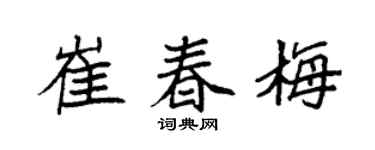 崔春梅

词典网